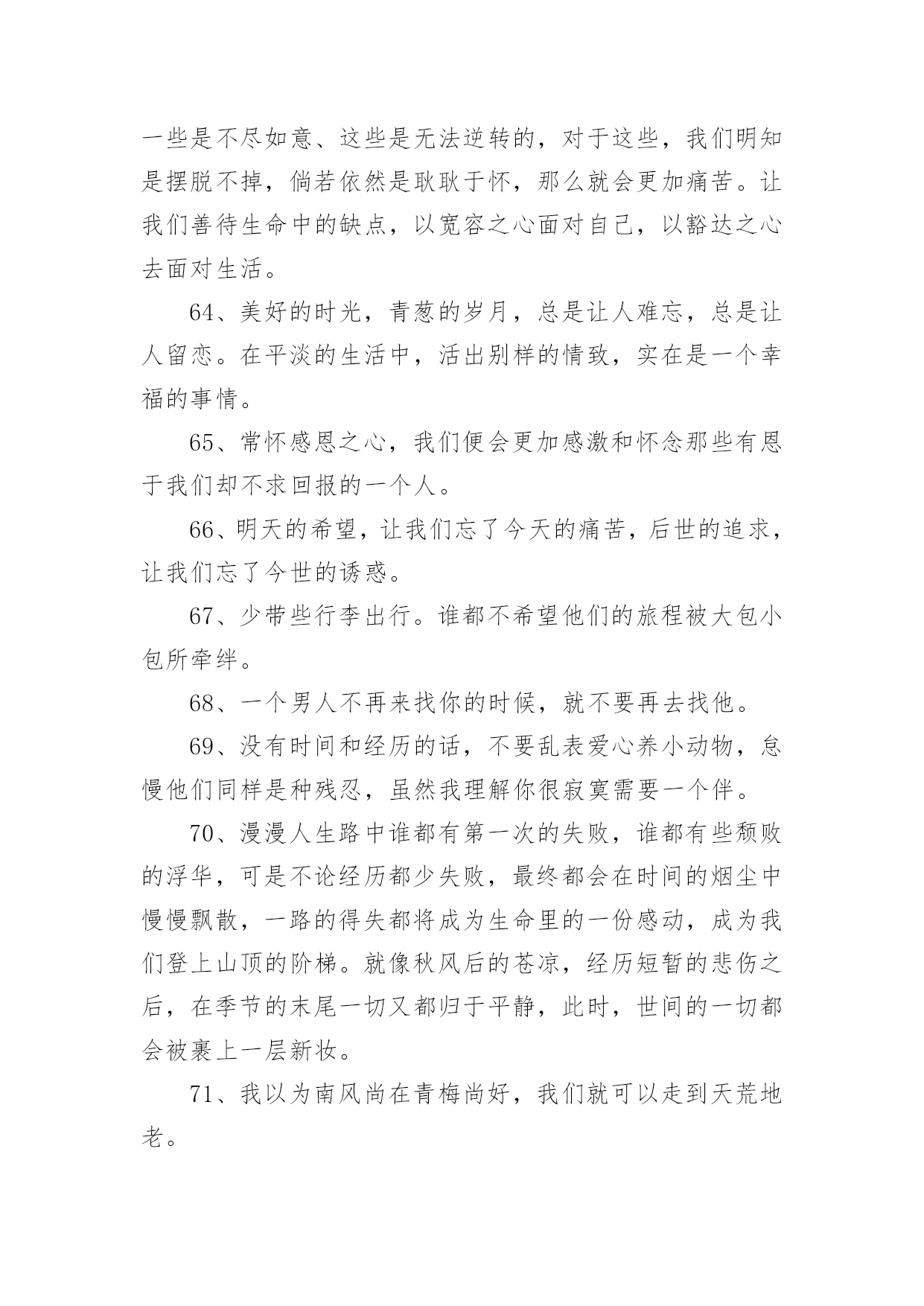 一些是不尽如意、这些是无法逆转的，对于这些，我们明知是摆脱不掉，倘若依然是耿耿于怀，那么就会更加痛苦。让我们善待生命中的缺点，以宽容之心面对自己，以豁达之心去面对生活。

64、美好的时光，青葱的岁月，总是让人难忘，总是让人留恋。在平淡的生活中，活出别样的情致，实在是一个幸福的事情。

65、常怀感恩之心，我们便会更加感激和怀念那些有恩于我们却不求回报的一个人。

66、明天的希望，让我们忘了今天的痛苦，后世的追求，让我们忘了今世的诱惑。

67、少带些行李出行。谁都不希望他们的旅程被大包小包所牵绊。

68、一个男人不再来找你的时候，就不要再去找他。

69、没有时间和经历的话，不要乱表爱心养小动物，怠慢他们同样是种残忍，虽然我理解你很寂寞需要一个伴。

70、漫漫人生路中谁都有第一次的失败，谁都有些颓败的浮华，可是不论经历都少失败，最终都会在时间的烟尘中慢慢飘散，一路的得失都将成为生命里的一份感动，成为我们登上山顶的阶梯。就像秋风后的苍凉，经历短暂的悲伤之后，在季节的末尾一切又都归于平静，此时，世间的一切都会被裹上一层新妆。

71、我以为南风尚在青梅尚好，我们就可以走到天荒地老。